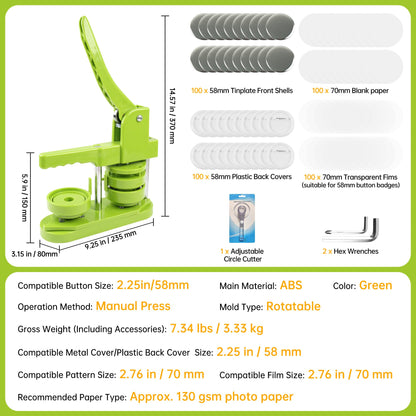 14.57 in / 370 mm

5.9 in / 150 mm

3.15 in / 80mm

9.25 in / 235 mm

100 x 58mm Tinplate Front Shells

100 x 70mm Blank paper

100 x 58mm Plastic Back Covers

100 x 70mm Transparent Fims
(suitable for 58mm button badges)

1 x Adjustable Circle Cutter

2 x Hex Wrenches

Compatible Button Size: 2.25in/58mm

Main Material: ABS

Color: Green

Operation Method: Manual Press

Mold Type: Rotatable

Gross Weight (Including Accessories): 7.34 lbs / 3.33 kg

Compatible Metal Cover/Plastic Back Cover Size: 2.25 in / 58 mm

Compatible Pattern Size: 2.76 in / 70 mm

Compatible Film Size: 2.76 in / 70 mm

Recommended Paper Type: Approx. 130 gsm photo paper